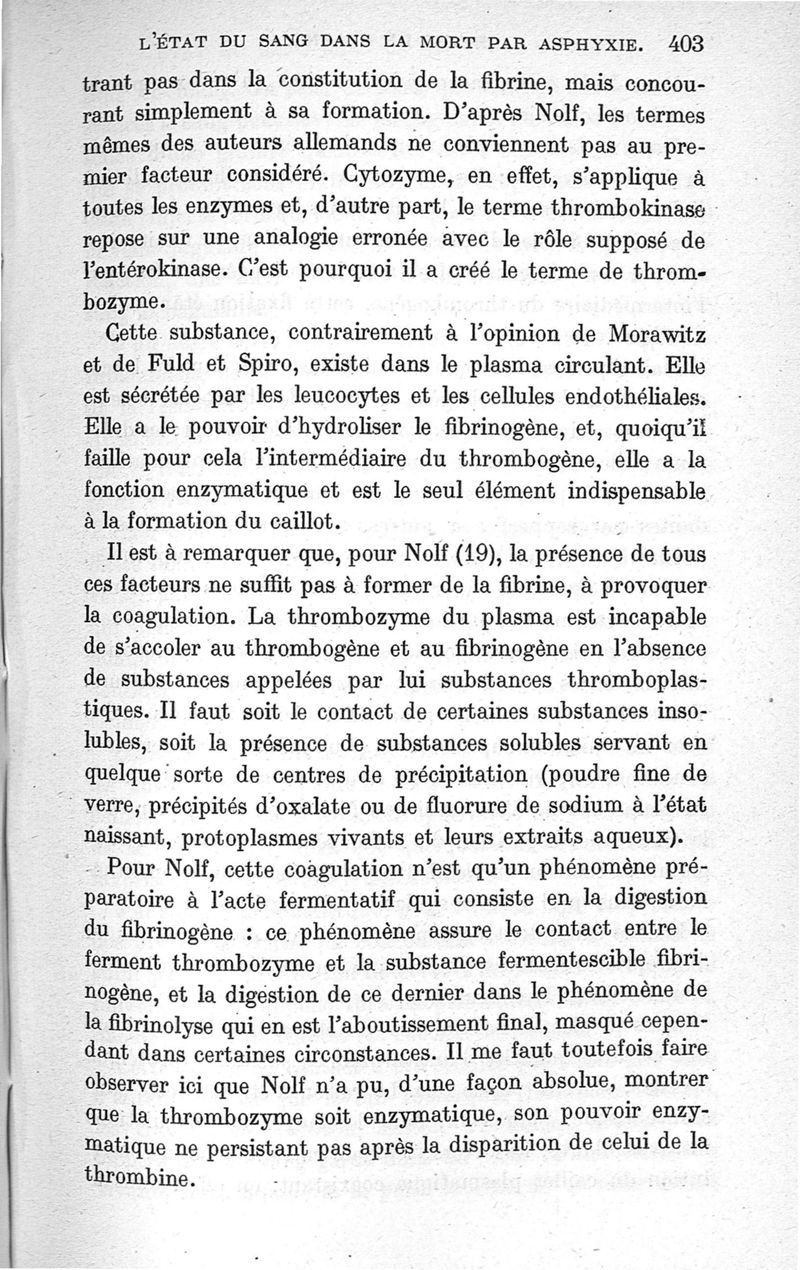 L'ÉTAT DU SANG DANS LA MORT PAR ASPHYXIE. 403

trant pas dans la constitution de la fibrine, mais concourant simplement à sa formation. D'après Nolf, les termes mêmes des auteurs allemands ne conviennent pas au premier facteur considéré. Cytozyme, en effet, s'applique à toutes les enzymes et, d'autre part, le terme thrombokinase repose sur une analogie erronée avec le rôle supposé de l'entérokinase. C'est pourquoi il a créé le terme de thrombozyme.

Cette substance, contrairement à l'opinion de Morawitz et de Fuld et Spiro, existe dans le plasma circulant. Elle est sécrétée par les leucocytes et les cellules endothéliales. Elle a le pouvoir d'hydroliser le fibrinogène, et, quoiqu'il faille pour cela l'intermédiaire du thrombogène, elle a la fonction enzymatique et est le seul élément indispensable à la formation du caillot.

Il est à remarquer que, pour Nolf (19), la présence de tous ces facteurs ne suffit pas à former de la fibrine, à provoquer la coagulation. La thrombozyme du plasma est incapable de s'accoler au thrombogène et au fibrinogène en l'absence de substances appelées par lui substances thromboplastiques. Il faut soit le contact de certaines substances insolubles, soit la présence de substances solubles servant en quelque sorte de centres de précipitation (poudre fine de verre, précipités d'oxalate ou de fluorure de sodium à l'état naissant, protoplasmes vivants et leurs extraits aqueux).

Pour Nolf, cette coagulation n'est qu'un phénomène préparatoire à l'acte fermentatif qui consiste en la digestion du fibrinogène : ce phénomène assure le contact entre le ferment thrombozyme et la substance fermentescible fibrinogène, et la digestion de ce dernier dans le phénomène de la fibrinolyse qui en est l'aboutissement final, masqué cependant dans certaines circonstances. Il me faut toutefois faire observer ici que Nolf n'a pu, d'une façon absolue, montrer que la thrombozyme soit enzymatique, son pouvoir enzymatique ne persistant pas après la disparition de celui de la thrombine.